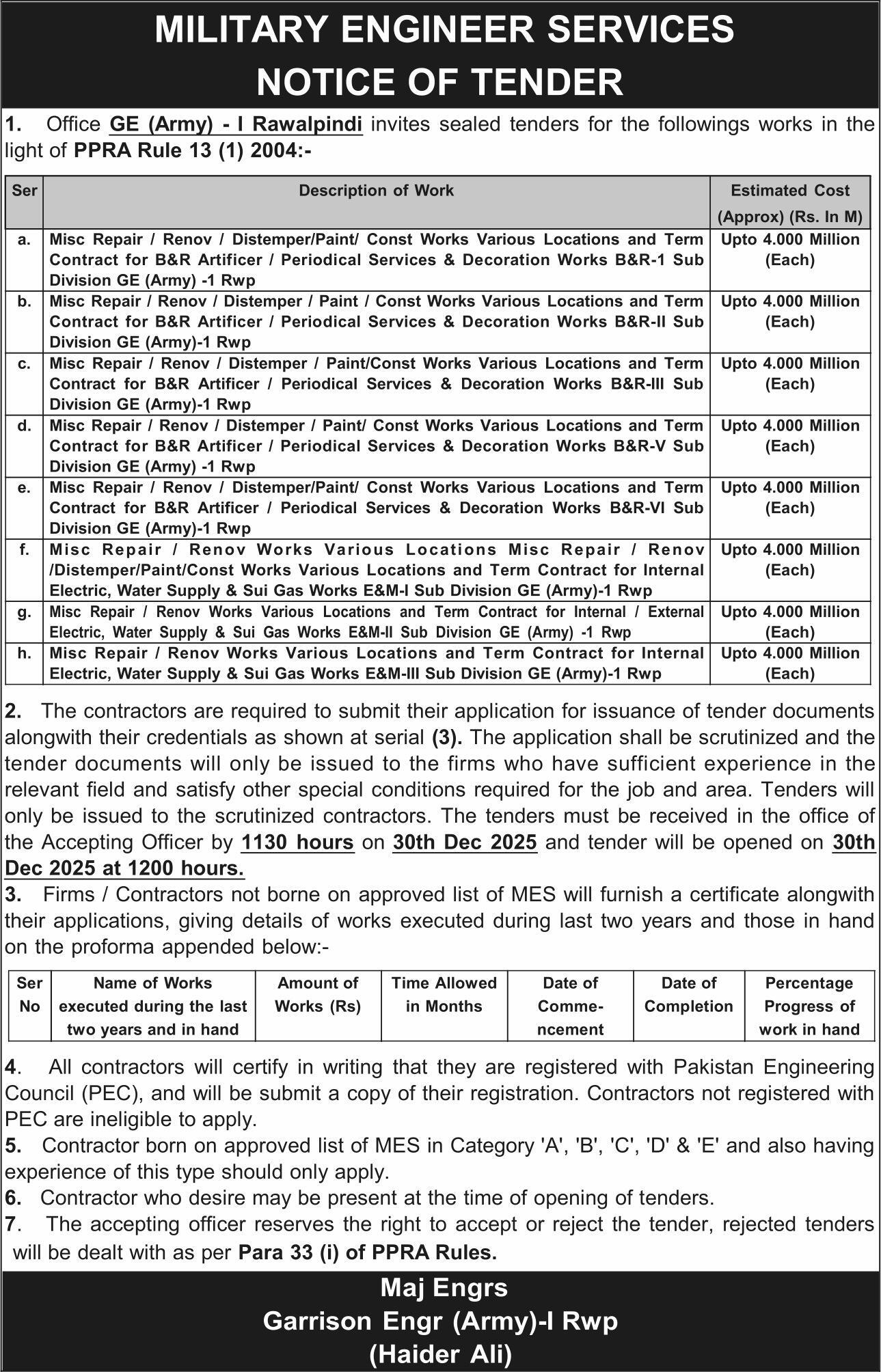 MILITARY ENGINEER SERVICES
NOTICE OF TENDER

1. Office GE (Army) - I Rawalpindi invites sealed tenders for the followings works in the light of PPRA Rule 13 (1) 2004:-

| Ser | Description of Work | Estimated Cost (Approx) (Rs. In M) |
|---|---|---|
| a. | Misc Repair / Renov / Distemper/Paint/ Const Works Various Locations and Term Contract for B&R Artificer / Periodical Services & Decoration Works B&R-1 Sub Division GE (Army) -1 Rwp | Upto 4.000 Million (Each) |
| b. | Misc Repair / Renov / Distemper / Paint / Const Works Various Locations and Term Contract for B&R Artificer / Periodical Services & Decoration Works B&R-II Sub Division GE (Army)-1 Rwp | Upto 4.000 Million (Each) |
| c. | Misc Repair / Renov / Distemper / Paint/Const Works Various Locations and Term Contract for B&R Artificer / Periodical Services & Decoration Works B&R-III Sub Division GE (Army)-1 Rwp | Upto 4.000 Million (Each) |
| d. | Misc Repair / Renov / Distemper / Paint/ Const Works Various Locations and Term Contract for B&R Artificer / Periodical Services & Decoration Works B&R-V Sub Division GE (Army) -1 Rwp | Upto 4.000 Million (Each) |
| e. | Misc Repair / Renov / Distemper/Paint/ Const Works Various Locations and Term Contract for B&R Artificer / Periodical Services & Decoration Works B&R-VI Sub Division GE (Army)-1 Rwp | Upto 4.000 Million (Each) |
| f. | Misc Repair / Renov Works Various Locations Misc Repair / Renov /Distemper/Paint/Const Works Various Locations and Term Contract for Internal Electric, Water Supply & Sui Gas Works E&M-I Sub Division GE (Army)-1 Rwp | Upto 4.000 Million (Each) |
| g. | Misc Repair / Renov Works Various Locations and Term Contract for Internal / External Electric, Water Supply & Sui Gas Works E&M-II Sub Division GE (Army) -1 Rwp | Upto 4.000 Million (Each) |
| h. | Misc Repair / Renov Works Various Locations and Term Contract for Internal Electric, Water Supply & Sui Gas Works E&M-III Sub Division GE (Army)-1 Rwp | Upto 4.000 Million (Each) |

2. The contractors are required to submit their application for issuance of tender documents alongwith their credentials as shown at serial (3). The application shall be scrutinized and the tender documents will only be issued to the firms who have sufficient experience in the relevant field and satisfy other special conditions required for the job and area. Tenders will only be issued to the scrutinized contractors. The tenders must be received in the office of the Accepting Officer by 1130 hours on 30th Dec 2025 and tender will be opened on 30th Dec 2025 at 1200 hours.
3. Firms / Contractors not borne on approved list of MES will furnish a certificate alongwith their applications, giving details of works executed during last two years and those in hand on the proforma appended below:-

| Ser No | Name of Works executed during the last two years and in hand | Amount of Works (Rs) | Time Allowed in Months | Date of Commencement | Date of Completion | Percentage Progress of work in hand |
|---|---|---|---|---|---|---|

4. All contractors will certify in writing that they are registered with Pakistan Engineering Council (PEC), and will be submit a copy of their registration. Contractors not registered with PEC are ineligible to apply.
5. Contractor born on approved list of MES in Category 'A', 'B', 'C', 'D' & 'E' and also having experience of this type should only apply.
6. Contractor who desire may be present at the time of opening of tenders.
7. The accepting officer reserves the right to accept or reject the tender, rejected tenders will be dealt with as per Para 33 (i) of PPRA Rules.

Maj Engrs
Garrison Engr (Army)-I Rwp
(Haider Ali)